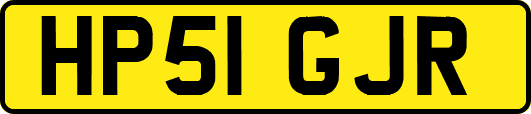 HP51 GJR